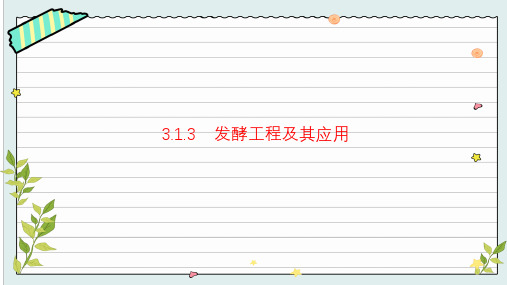 3.1.3　发酵工程及其应用